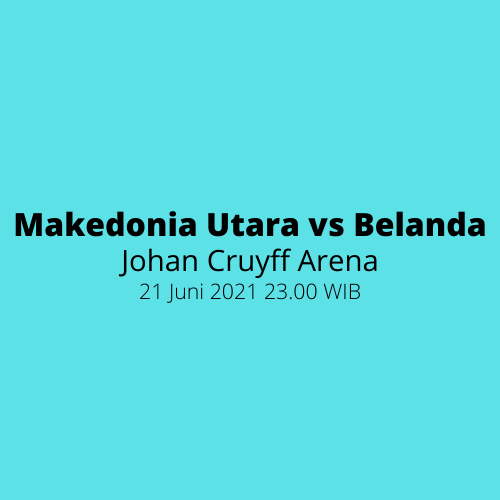 Makedonia Utara vs Belanda
Johan Cruyff Arena
21 Juni 2021 23.00 WIB